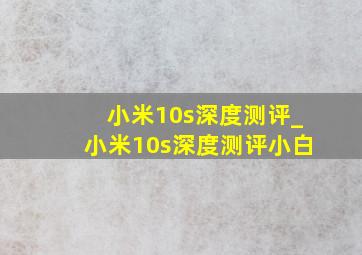 小米10s深度测评_小米10s深度测评小白